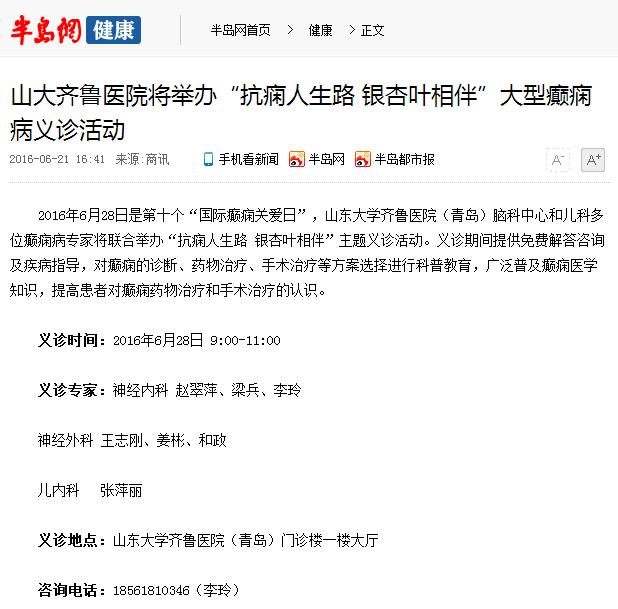 半岛网 健康

半岛网首页 > 健康 > 正文

山大齐鲁医院将举办“抗痫人生路 银杏叶相伴”大型癫痫病义诊活动

2016-06-21 16:41 来源:商讯 手机看新闻 半岛网 半岛都市报 A- A+

2016年6月28日是第十个“国际癫痫关爱日”，山东大学齐鲁医院（青岛）脑科中心和儿科多位癫痫病专家将联合举办“抗痫人生路 银杏叶相伴”主题义诊活动。义诊期间提供免费解答咨询及疾病指导，对癫痫的诊断、药物治疗、手术治疗等方案选择进行科普教育，广泛普及癫痫医学知识，提高患者对癫痫药物治疗和手术治疗的认识。

义诊时间：2016年6月28日 9:00-11:00

义诊专家：神经内科 赵翠萍、梁兵、李玲

神经外科 王志刚、姜彬、和政

儿内科 张萍丽

义诊地点：山东大学齐鲁医院（青岛）门诊楼一楼大厅

咨询电话：18561810346（李玲）